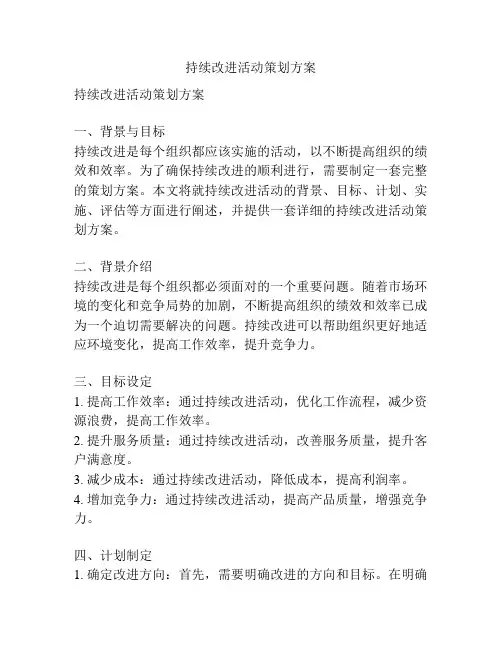 持续改进活动策划方案

持续改进活动策划方案

一、背景与目标
持续改进是每个组织都应该实施的活动，以不断提高组织的绩效和效率。为了确保持续改进的顺利进行，需要制定一套完整的策划方案。本文将就持续改进活动的背景、目标、计划、实施、评估等方面进行阐述，并提供一套详细的持续改进活动策划方案。

二、背景介绍
持续改进是每个组织都必须面对的一个重要问题。随着市场环境的变化和竞争局势的加剧，不断提高组织的绩效和效率已成为一个迫切需要解决的问题。持续改进可以帮助组织更好地适应环境变化，提高工作效率，提升竞争力。

三、目标设定
1. 提高工作效率：通过持续改进活动，优化工作流程，减少资源浪费，提高工作效率。
2. 提升服务质量：通过持续改进活动，改善服务质量，提升客户满意度。
3. 减少成本：通过持续改进活动，降低成本，提高利润率。
4. 增加竞争力：通过持续改进活动，提高产品质量，增强竞争力。

四、计划制定
1. 确定改进方向：首先，需要明确改进的方向和目标。在明确